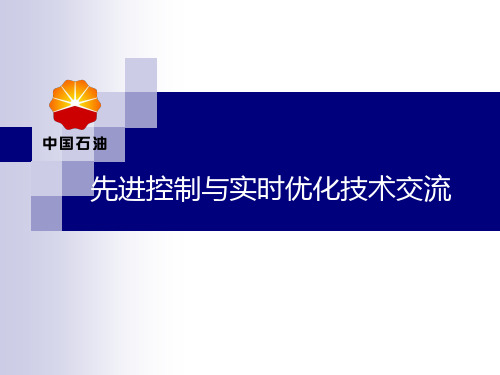 中国石油

先进控制与实时优化技术交流